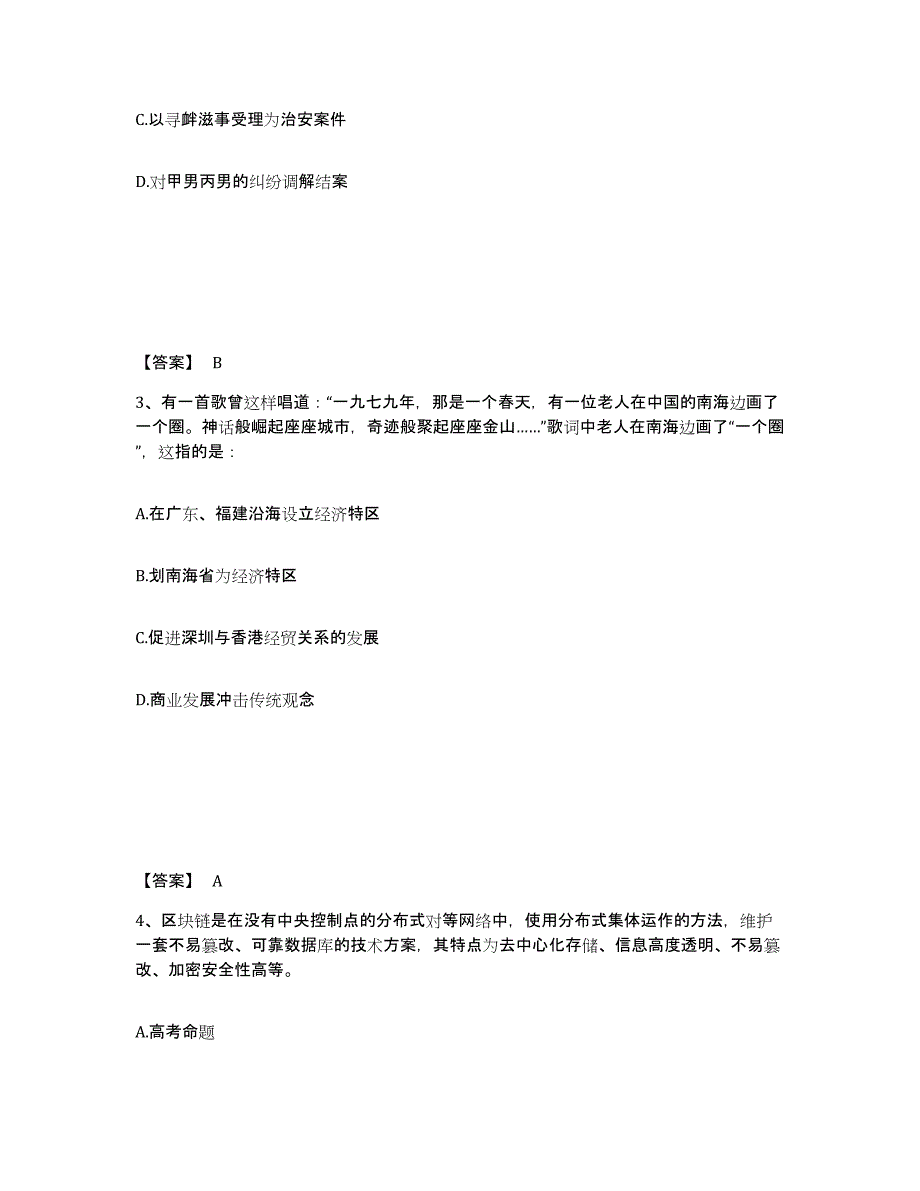 C.以寻衅滋事受理为治安案件

D.对甲男丙男的纠纷调解结案

【答案】 B

3、有一首歌曾这样唱道：“一九七九年，那是一个春天，有一位老人在中国的南海边画了一个圈。神话般崛起座座城市，奇迹般聚起座座金山……”歌词中老人在南海边画了“一个圈”，这指的是：

A.在广东、福建沿海设立经济特区

B.划南海省为经济特区

C.促进深圳与香港经贸关系的发展

D.商业发展冲击传统观念

【答案】 A

4、区块链是在没有中央控制点的分布式对等网络中，使用分布式集体运作的方法，维护一套不易篡改、可靠数据库的技术方案，其特点为去中心化存储、信息高度透明、不易篡改、加密安全性高等。

A.高考命题